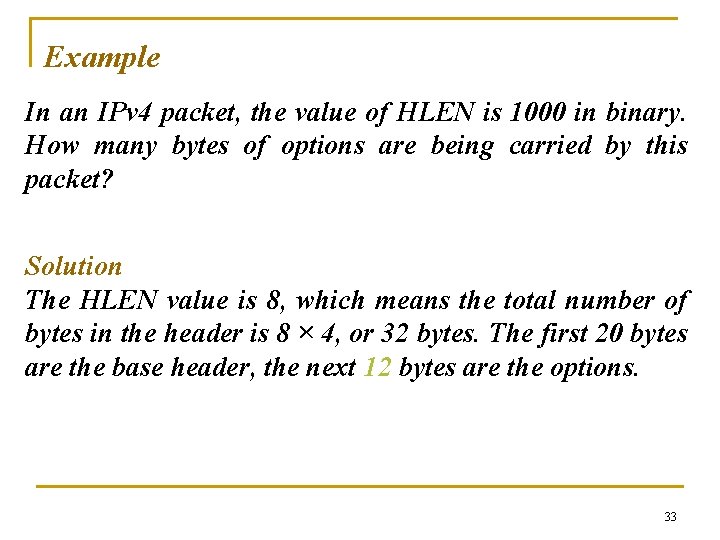 Example

In an IPv4 packet, the value of HLEN is 1000 in binary. How many bytes of options are being carried by this packet?

Solution
The HLEN value is 8, which means the total number of bytes in the header is $8 \times 4$, or 32 bytes. The first 20 bytes are the base header, the next 12 bytes are the options.

33